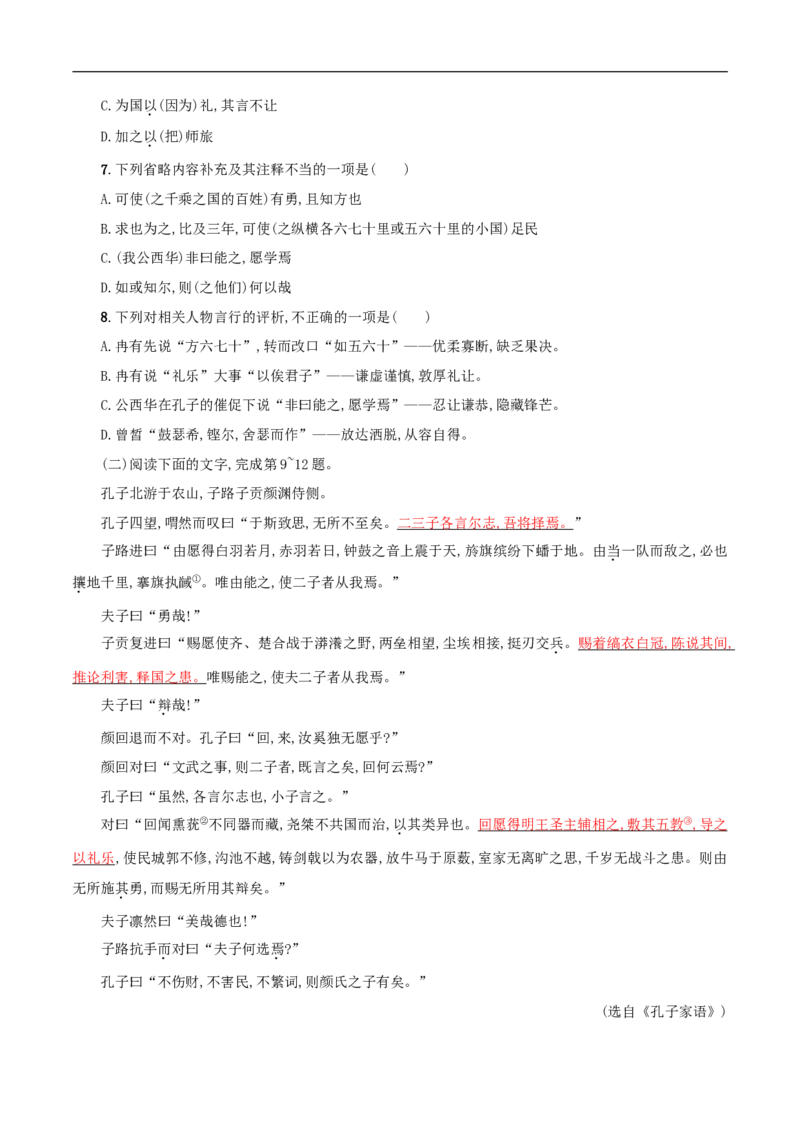 C.为国以(因为)礼,其言不让

D.加之以(把)师旅

7.下列省略内容补充及其注释不当的一项是(　　)

A.可使(之千乘之国的百姓)有勇,且知方也

B.求也为之,比及三年,可使(之纵横各六七十里或五六十里的小国)足民

C.(我公西华)非曰能之,愿学焉

D.如或知尔,则(之他们)何以哉

8.下列对相关人物言行的评析,不正确的一项是(　　)

A.冉有先说“方六七十”,转而改口“如五六十”——优柔寡断,缺乏果决。

B.冉有说“礼乐”大事“以俟君子”——谦虚谨慎,敦厚礼让。

C.公西华在孔子的催促下说“非曰能之,愿学焉”——忍让谦恭,隐藏锋芒。

D.曾皙“鼓瑟希,铿尔,舍瑟而作”——放达洒脱,从容自得。

(二)阅读下面的文字,完成第9~12题。

孔子北游于农山,子路子贡颜渊侍侧。

孔子四望,喟然而叹曰“于斯致思,无所不至矣。二三子各言尔志,吾将择焉。”

子路进曰“由愿得白羽若月,赤羽若日,钟鼓之音上震于天,旍旗缤纷下蟠于地。由当一队而敌之,必也攘地千里,搴旗执馘$^{①}$。唯由能之,使二子者从我焉。”

夫子曰“勇哉!”

子贡复进曰“赐愿使齐、楚合战于漭瀁之野,两垒相望,尘埃相接,挺刃交兵。赐着缟衣白冠,陈说其间,推论利害,释国之患。唯赐能之,使夫二子者从我焉。”

夫子曰“辩哉!”

颜回退而不对。孔子曰“回,来,汝奚独无愿乎?”

颜回对曰“文武之事,则二子者,既言之矣,回何云焉?”

孔子曰“虽然,各言尔志也,小子言之。”

对曰“回闻熏莸$^{②}$不同器而藏,尧桀不共国而治,以其类异也。回愿得明王圣主辅相之,敷其五教$^{③}$,导之以礼乐,使民城郭不修,沟池不越,铸剑戟以为农器,放牛马于原薮,室家无离旷之思,千岁无战斗之患。则由无所施其勇,而赐无所用其辩矣。”

夫子凛然曰“美哉德也!”

子路抗手而对曰“夫子何选焉?”

孔子曰“不伤财,不害民,不繁词,则颜氏之子有矣。”

(选自《孔子家语》)